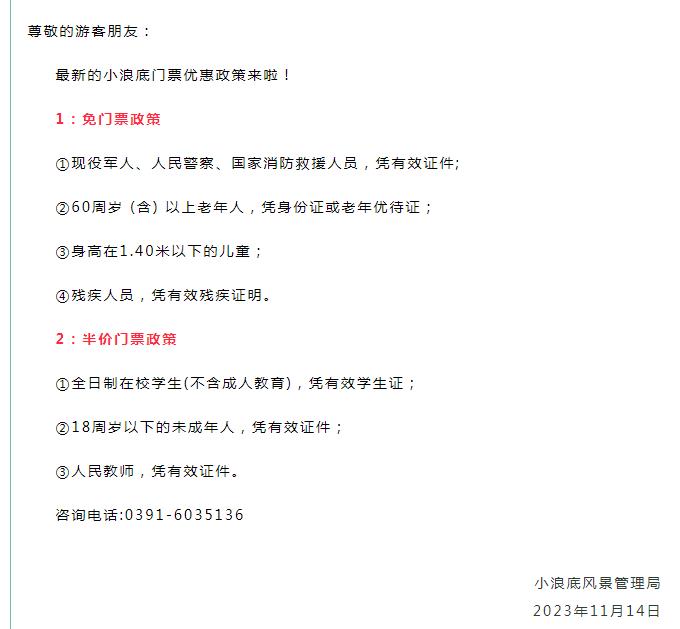 尊敬的游客朋友：

最新的小浪底门票优惠政策来啦！

1：免门票政策

①现役军人、人民警察、国家消防救援人员，凭有效证件;

②60周岁（含）以上老年人，凭身份证或老年优待证；

③身高在1.40米以下的儿童；

④残疾人员，凭有效残疾证明。

2：半价门票政策

①全日制在校学生(不含成人教育)，凭有效学生证；

②18周岁以下的未成年人，凭有效证件；

③人民教师，凭有效证件。

咨询电话:0391-6035136

小浪底风景管理局

2023年11月14日